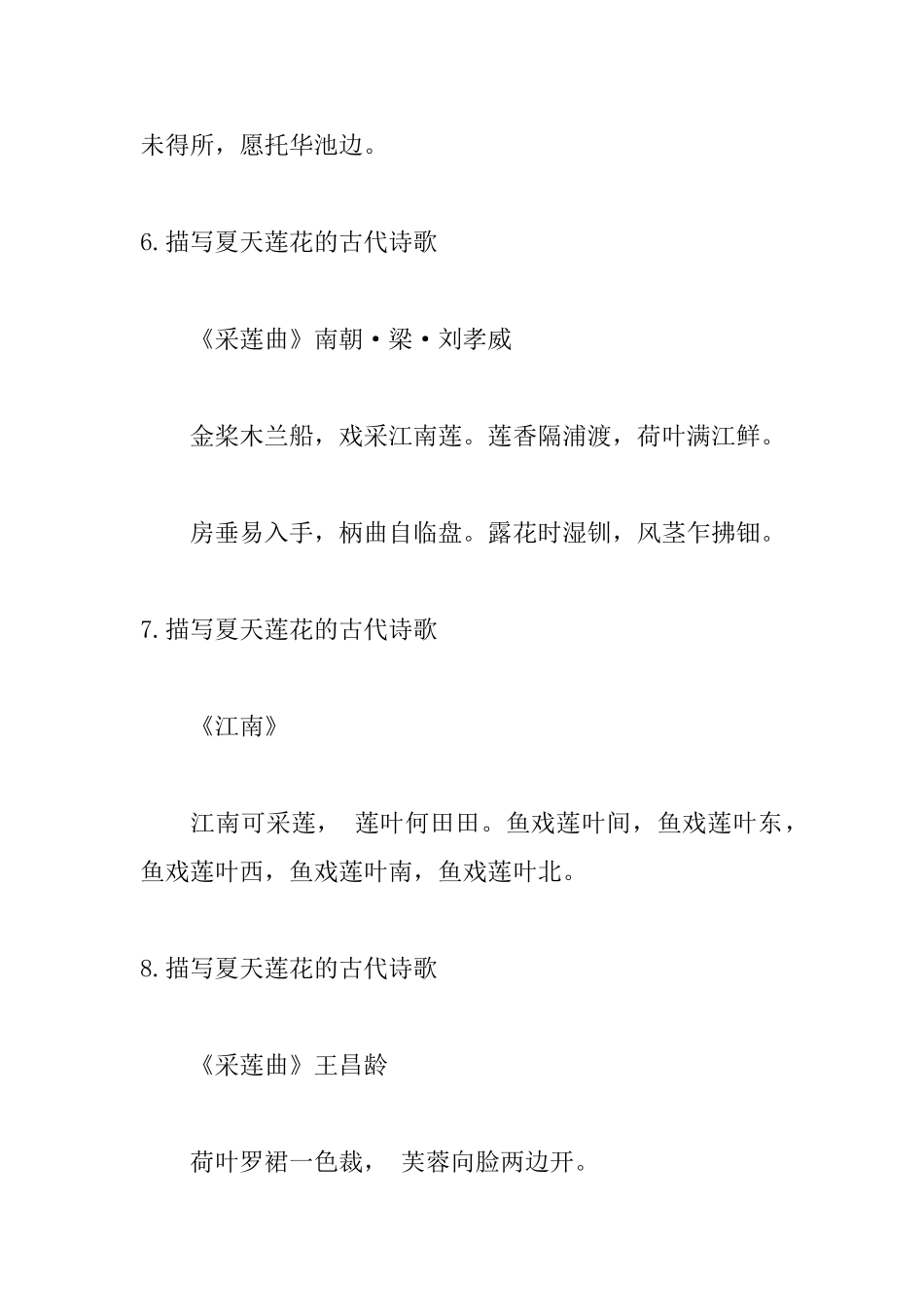 未得所，愿托华池边。

6. 描写夏天莲花的古代诗歌

《采莲曲》南朝·梁·刘孝威

金桨木兰船，戏采江南莲。莲香隔浦渡，荷叶满江鲜。

房垂易入手，柄曲自临盘。露花时湿钏，风茎乍拂钿。

7. 描写夏天莲花的古代诗歌

《江南》

江南可采莲， 莲叶何田田。鱼戏莲叶间，鱼戏莲叶东，鱼戏莲叶西，鱼戏莲叶南，鱼戏莲叶北。

8. 描写夏天莲花的古代诗歌

《采莲曲》王昌龄

荷叶罗裙一色裁， 芙蓉向脸两边开。